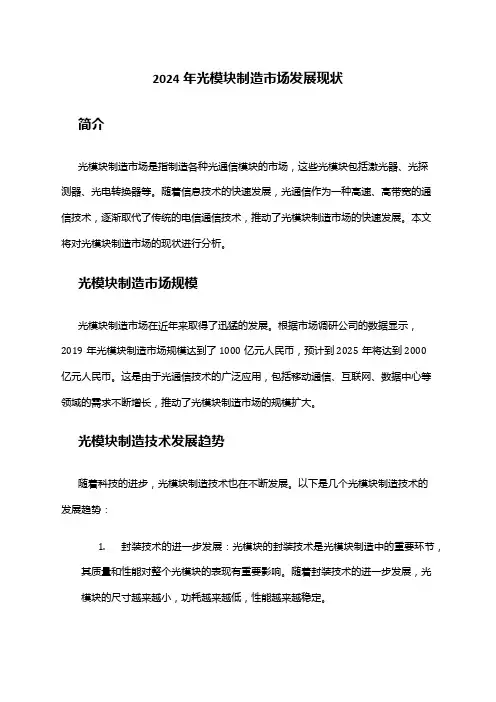 2024 年光模块制造市场发展现状

简介

光模块制造市场是指制造各种光通信模块的市场，这些光模块包括激光器、光探测器、光电转换器等。随着信息技术的快速发展，光通信作为一种高速、高带宽的通信技术，逐渐取代了传统的电信通信技术，推动了光模块制造市场的快速发展。本文将对光模块制造市场的现状进行分析。

光模块制造市场规模

光模块制造市场在近年来取得了迅猛的发展。根据市场调研公司的数据显示，2019 年光模块制造市场规模达到了 1000 亿元人民币，预计到 2025 年将达到 2000 亿元人民币。这是由于光通信技术的广泛应用，包括移动通信、互联网、数据中心等领域的需求不断增长，推动了光模块制造市场的规模扩大。

光模块制造技术发展趋势

随着科技的进步，光模块制造技术也在不断发展。以下是几个光模块制造技术的发展趋势：

1. 封装技术的进一步发展：光模块的封装技术是光模块制造中的重要环节，其质量和性能对整个光模块的表现有重要影响。随着封装技术的进一步发展，光模块的尺寸越来越小，功耗越来越低，性能越来越稳定。